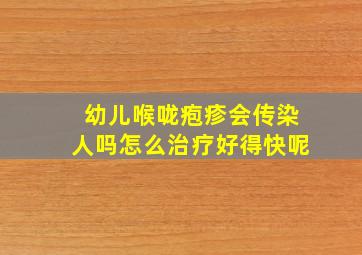 幼儿喉咙疱疹会传染人吗怎么治疗好得快呢